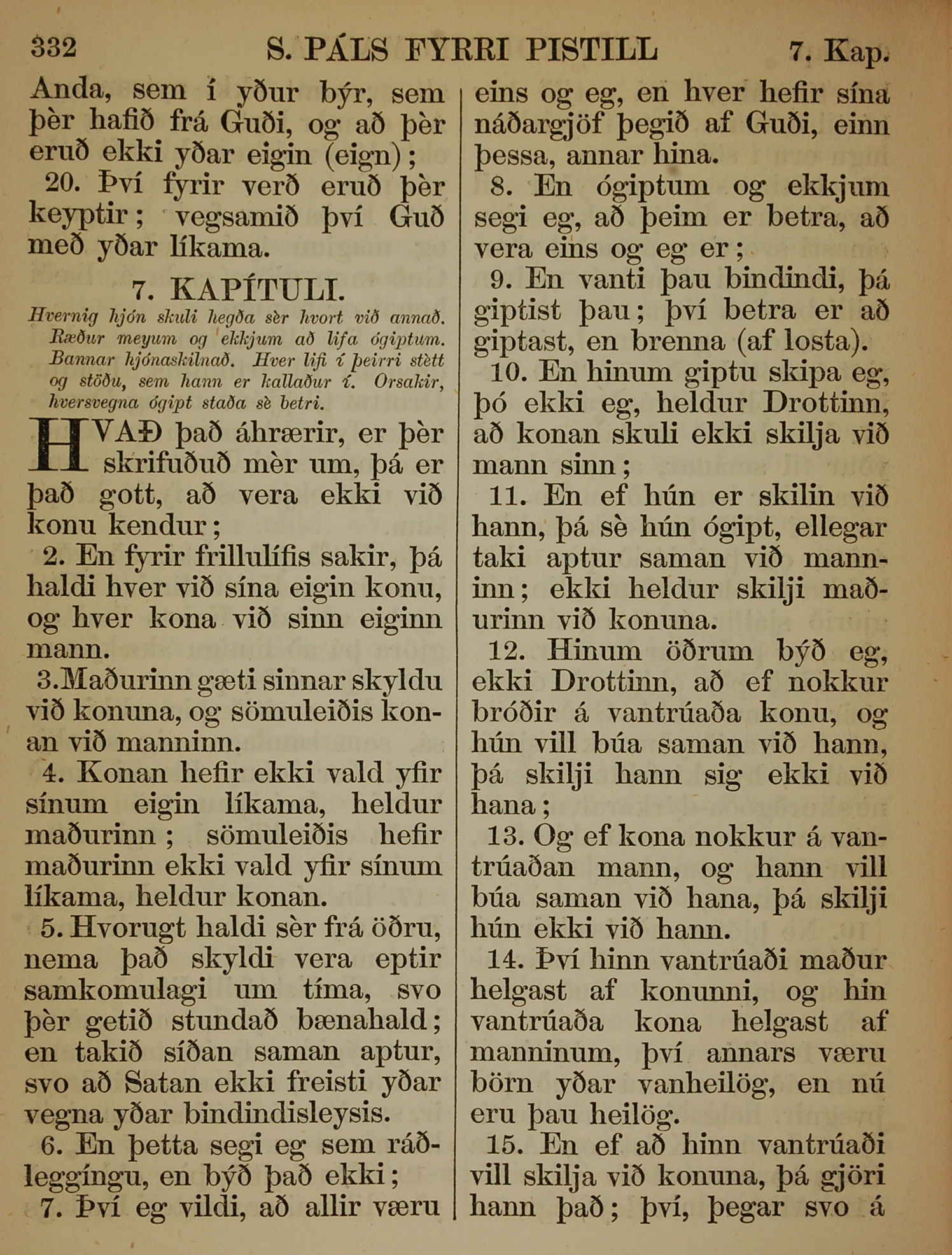 332 S. PÁLS FYRRI PISTILL 7. Kap.

Anda, sem í yður býr, sem þèr hafið frá Guði, og að þèr eruð ekki yðar eigin (eign);

20. Því fyrir verð eruð þèr keyptir; vegsamið því Guð með yðar líkama.

7. KAPÍTULI.

Hvernig hjón skuli hegða sèr hvort við annað. Ræður meyum og ekkjum að lifa ógiptum. Bannar hjónaskilnað. Hver lifi í þeirri stètt og stöðu, sem hann er kallaður í. Orsakir, hversvegna ógipt staða sè betri.

HVAÐ það áhrærir, er þèr skrifuðuð mèr um, þá er það gott, að vera ekki við konu kendur;

2. En fyrir frillulífis sakir, þá haldi hver við sína eigin konu, og hver kona við sinn eiginn mann.

3.Maðurinn gæti sinnar skyldu við konuna, og sömuleiðis konan við manninn.

4. Konan hefir ekki vald yfir sínum eigin líkama, heldur maðurinn; sömuleiðis hefir maðurinn ekki vald yfir sínum líkama, heldur konan.

5. Hvorugt haldi sèr frá öðru, nema það skyldi vera eptir samkomulagi um tíma, svo þèr getið stundað bænahald; en takið síðan saman aptur, svo að Satan ekki freisti yðar vegna yðar bindindisleysis.

6. En þetta segi eg sem ráðleggíngu, en býð það ekki;

7. Því eg vildi, að allir væru eins og eg, en hver hefir sína náðargjöf þegið af Guði, einn þessa, annar hina.

8. En ógiptum og ekkjum segi eg, að þeim er betra, að vera eins og eg er;

9. En vanti þau bindindi, þá giptist þau; því betra er að giptast, en brenna (af losta).

10. En hinum giptu skipa eg, þó ekki eg, heldur Drottinn, að konan skuli ekki skilja við mann sinn;

11. En ef hún er skilin við hann, þá sè hún ógipt, ellegar taki aptur saman við manninn; ekki heldur skilji maðurinn við konuna.

12. Hinum öðrum býð eg, ekki Drottinn, að ef nokkur bróðir á vantrúaða konu, og hún vill búa saman við hann, þá skilji hann sig ekki við hana;

13. Og ef kona nokkur á vantrúaðan mann, og hann vill búa saman við hana, þá skilji hún ekki við hann.

14. Því hinn vantrúaði maður helgast af konunni, og hin vantrúaða kona helgast af manninum, því annars væru börn yðar vanheilög, en nú eru þau heilög.

15. En ef að hinn vantrúaði vill skilja við konuna, þá gjöri hann það; því, þegar svo á